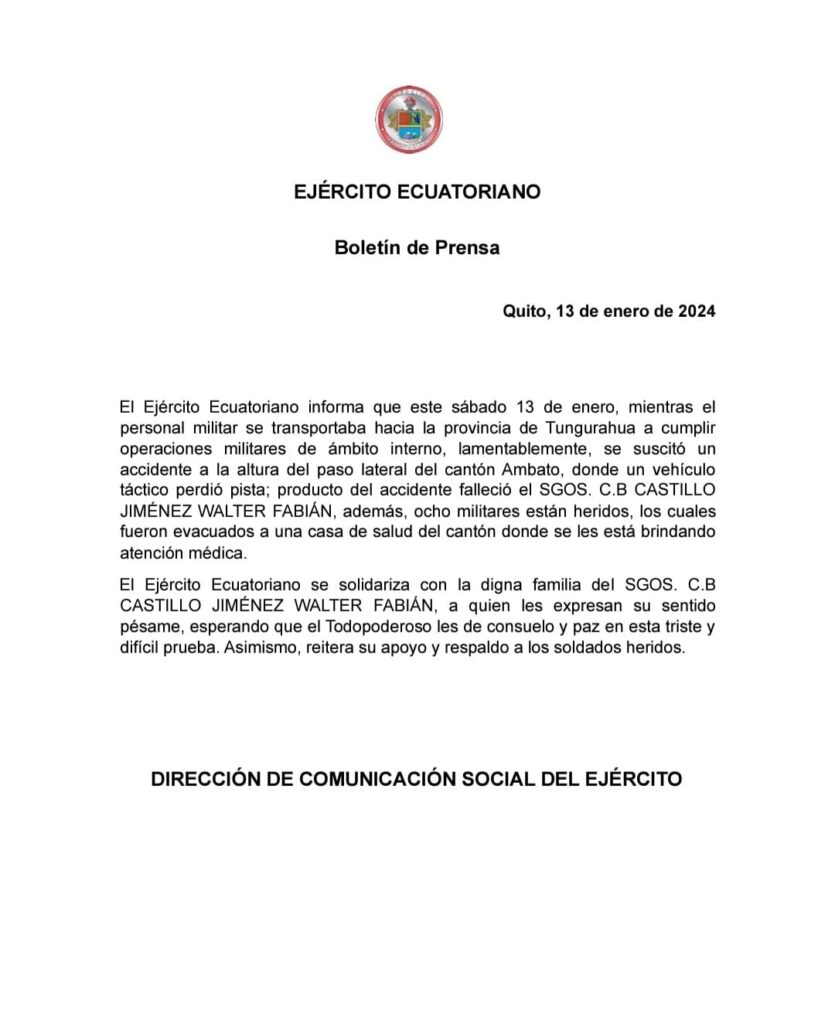 EJÉRCITO ECUATORIANO

Boletín de Prensa

Quito, 13 de enero de 2024

El Ejército Ecuatoriano informa que este sábado 13 de enero, mientras el personal militar se transportaba hacia la provincia de Tungurahua a cumplir operaciones militares de ámbito interno, lamentablemente, se suscitó un accidente a la altura del paso lateral del cantón Ambato, donde un vehículo táctico perdió pista; producto del accidente falleció el SGOS. C.B CASTILLO JIMÉNEZ WALTER FABIÁN, además, ocho militares están heridos, los cuales fueron evacuados a una casa de salud del cantón donde se les está brindando atención médica.

El Ejército Ecuatoriano se solidariza con la digna familia del SGOS. C.B CASTILLO JIMÉNEZ WALTER FABIÁN, a quien les expresan su sentido pésame, esperando que el Todopoderoso les de consuelo y paz en esta triste y difícil prueba. Asimismo, reitera su apoyo y respaldo a los soldados heridos.

DIRECCIÓN DE COMUNICACIÓN SOCIAL DEL EJÉRCITO